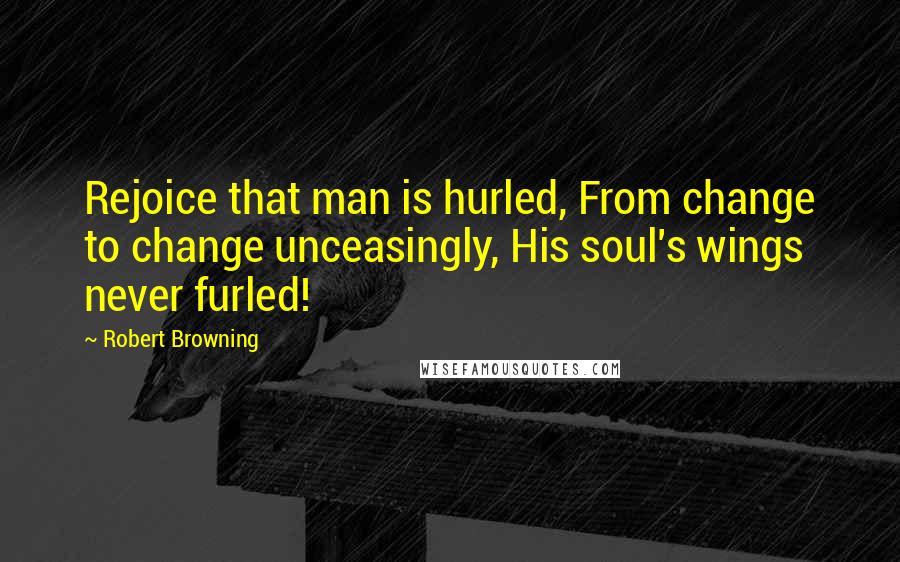 Rejoice that man is hurled, From change to change unceasingly, His soul's wings never furled!

~ Robert Browning

WISEFAMOUSQUOTES.COM